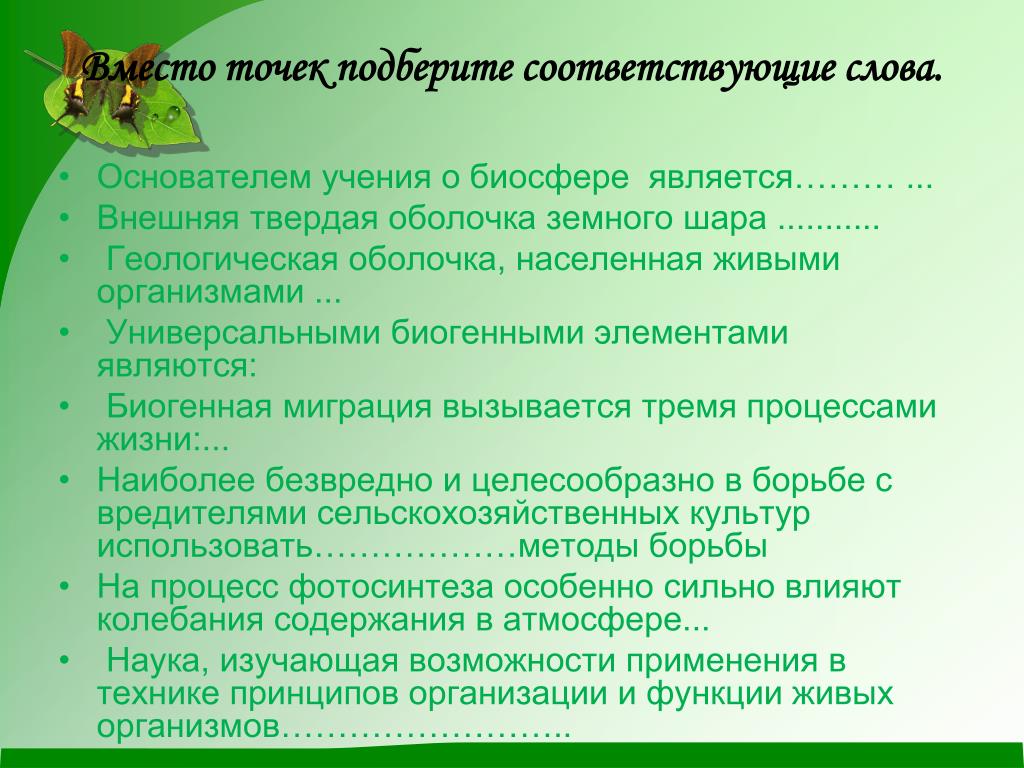 Вместо точек подберите соответствующие слова.

• Основателем учения о биосфере является……… ...
• Внешняя твердая оболочка земного шара ...........
• Геологическая оболочка, населенная живыми организмами ...
• Универсальными биогенными элементами являются:
• Биогенная миграция вызывается тремя процессами жизни:...
• Наиболее безвредно и целесообразно в борьбе с вредителями сельскохозяйственных культур использовать………………методы борьбы
• На процесс фотосинтеза особенно сильно влияют колебания содержания в атмосфере...
• Наука, изучающая возможности применения в технике принципов организации и функции живых организмов……………………..